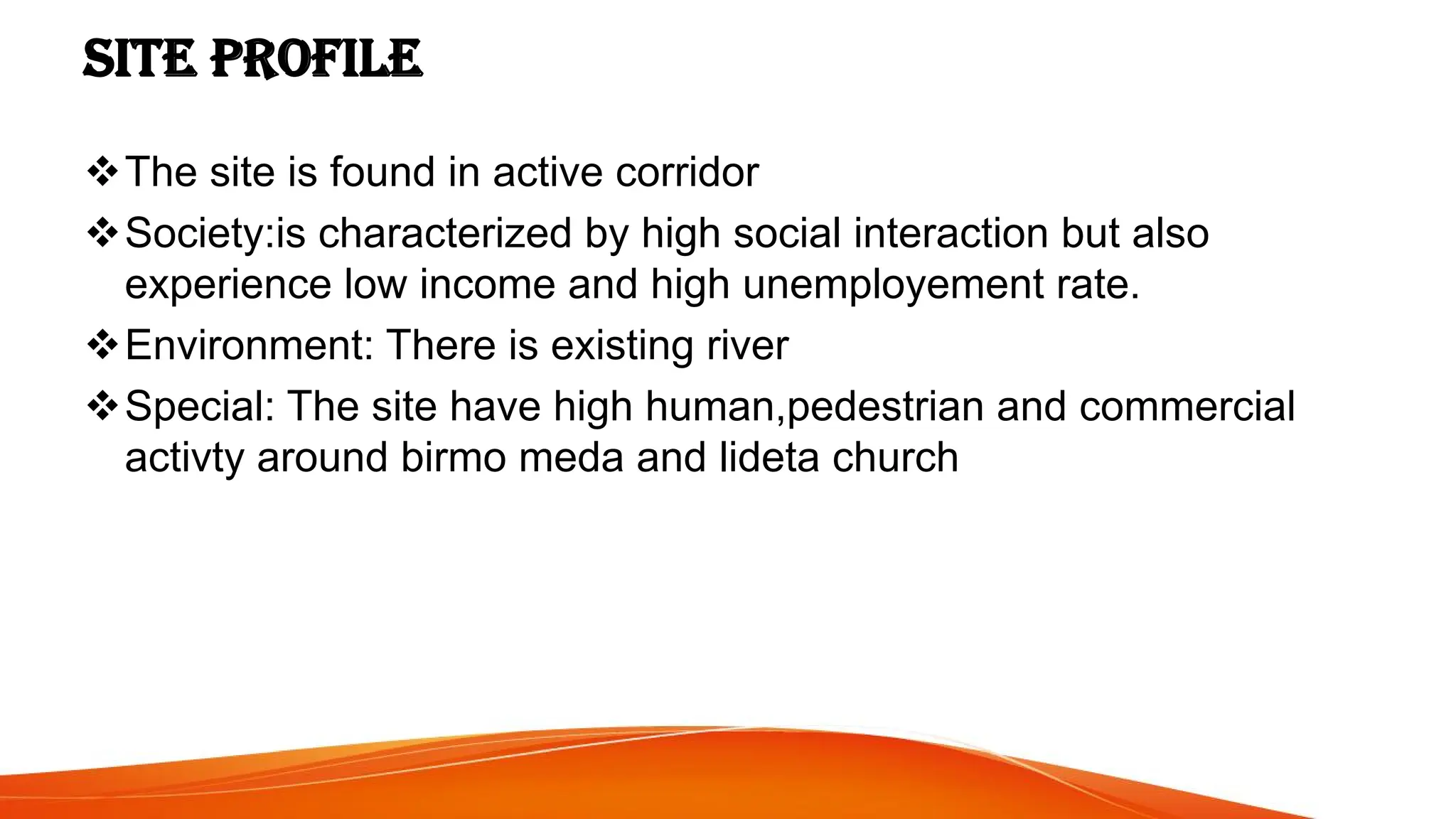 SITE PROFILE

❖ The site is found in active corridor

❖ Society:is characterized by high social interaction but also experience low income and high unemployement rate.

❖ Environment: There is existing river

❖ Special: The site have high human,pedestrian and commercial activty around birmo meda and lideta church